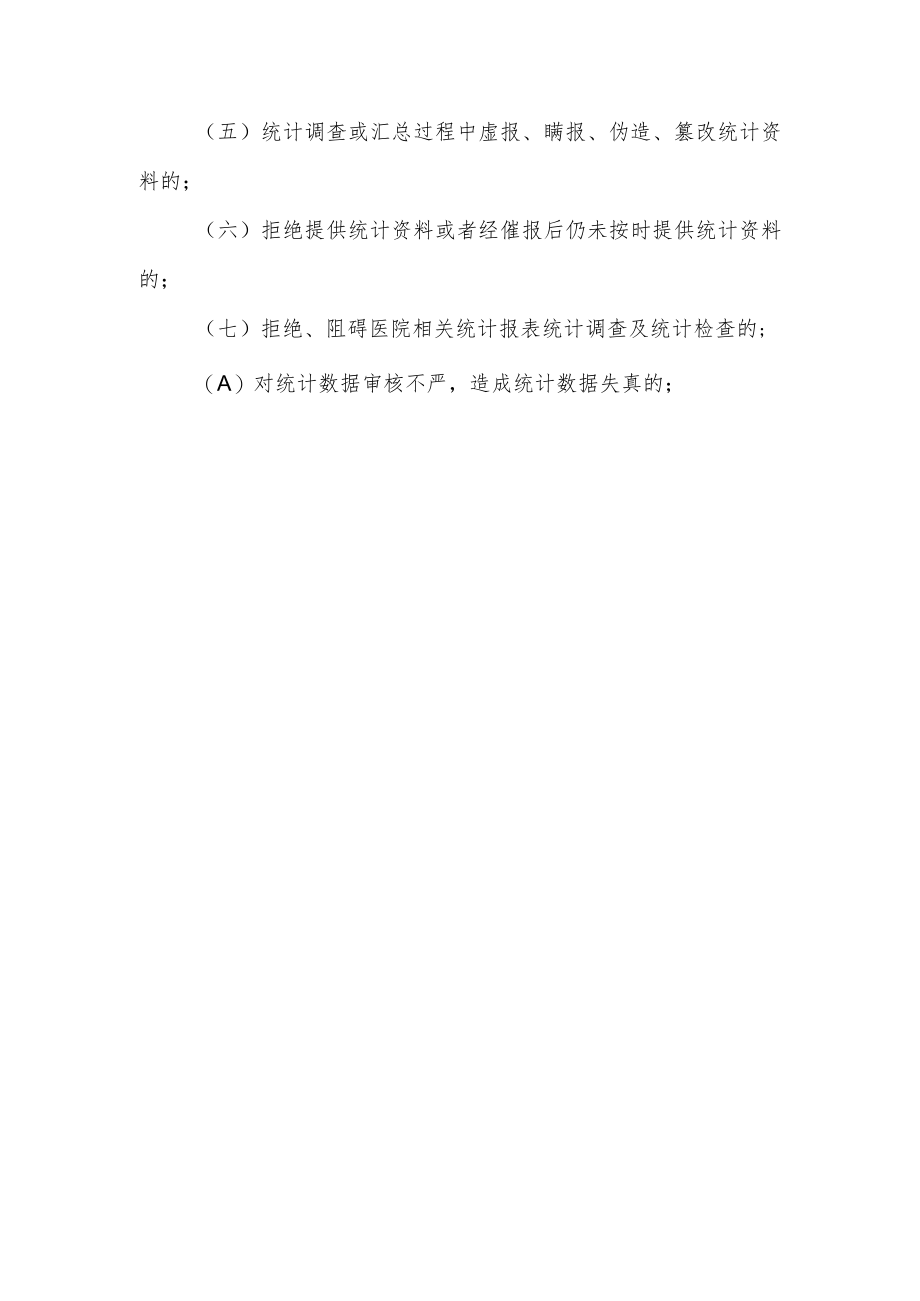 （五）统计调查或汇总过程中虚报、瞒报、伪造、篡改统计资料的；

（六）拒绝提供统计资料或者经催报后仍未按时提供统计资料的；

（七）拒绝、阻碍医院相关统计报表统计调查及统计检查的；

（A）对统计数据审核不严，造成统计数据失真的；